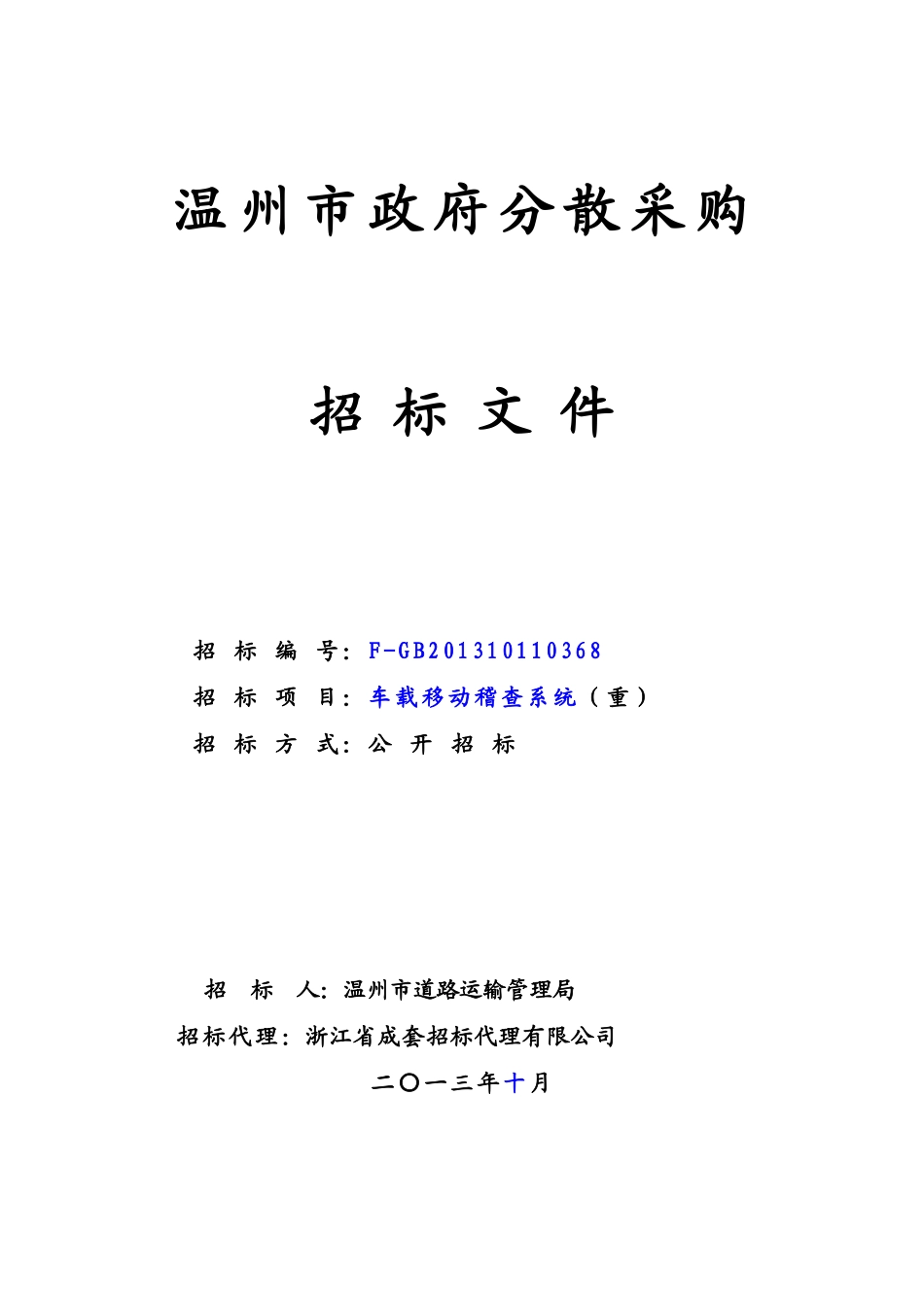 温州市政府分散采购

招 标 文 件

招 标 编 号：F-GB201310110368

招 标 项 目：车载移动稽查系统（重）

招 标 方 式：公 开 招 标

招 标 人：温州市道路运输管理局

招标代理：浙江省成套招标代理有限公司

二〇一三年十月